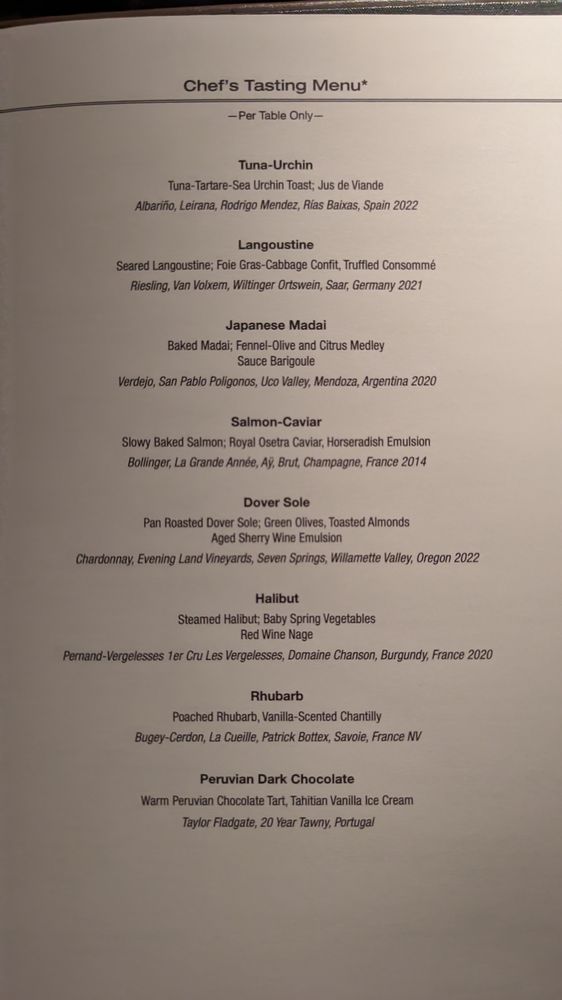 Chef's Tasting Menu*

—Per Table Only—

Tuna-Urchin

Tuna-Tartare-Sea Urchin Toast; Jus de Viande

Albariño, Leirana, Rodrigo Mendez, Rías Baixas, Spain 2022

Langoustine

Seared Langoustine; Foie Gras-Cabbage Confit, Truffled Consommé

Riesling, Van Volxem, Wiltinger Ortswein, Saar, Germany 2021

Japanese Madai

Baked Madai; Fennel-Olive and Citrus Medley
Sauce Barigoule

Verdejo, San Pablo Poligonos, Uco Valley, Mendoza, Argentina 2020

Salmon-Caviar

Slowy Baked Salmon; Royal Osetra Caviar, Horseradish Emulsion

Bollinger, La Grande Année, Aÿ, Brut, Champagne, France 2014

Dover Sole

Pan Roasted Dover Sole; Green Olives, Toasted Almonds
Aged Sherry Wine Emulsion

Chardonnay, Evening Land Vineyards, Seven Springs, Willamette Valley, Oregon 2022

Halibut

Steamed Halibut; Baby Spring Vegetables
Red Wine Nage

Pernand-Vergelesses 1er Cru Les Vergelesses, Domaine Chanson, Burgundy, France 2020

Rhubarb

Poached Rhubarb, Vanilla-Scented Chantilly

Bugey-Cerdon, La Cueille, Patrick Bottex, Savoie, France NV

Peruvian Dark Chocolate

Warm Peruvian Chocolate Tart, Tahitian Vanilla Ice Cream

Taylor Fladgate, 20 Year Tawny, Portugal